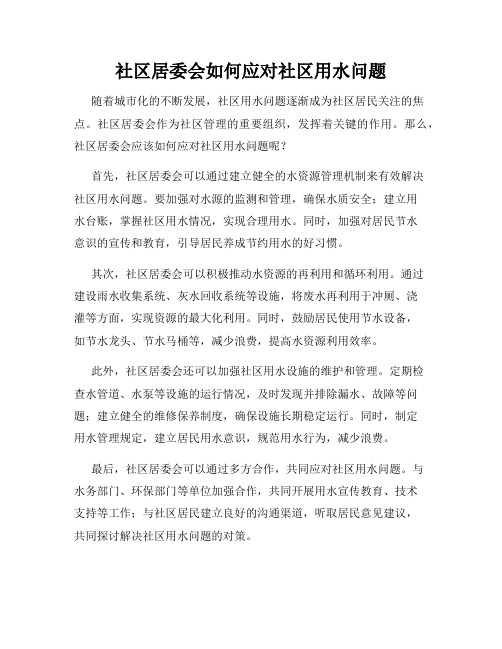 社区居委会如何应对社区用水问题

随着城市化的不断发展，社区用水问题逐渐成为社区居民关注的焦点。社区居委会作为社区管理的重要组织，发挥着关键的作用。那么，社区居委会应该如何应对社区用水问题呢？

首先，社区居委会可以通过建立健全的水资源管理机制来有效解决社区用水问题。要加强对水源的监测和管理，确保水质安全；建立用水台账，掌握社区用水情况，实现合理用水。同时，加强对居民节水意识的宣传和教育，引导居民养成节约用水的好习惯。

其次，社区居委会可以积极推动水资源的再利用和循环利用。通过建设雨水收集系统、灰水回收系统等设施，将废水再利用于冲厕、浇灌等方面，实现资源的最大化利用。同时，鼓励居民使用节水设备，如节水龙头、节水马桶等，减少浪费，提高水资源利用效率。

此外，社区居委会还可以加强社区用水设施的维护和管理。定期检查水管道、水泵等设施的运行情况，及时发现并排除漏水、故障等问题；建立健全的维修保养制度，确保设施长期稳定运行。同时，制定用水管理规定，建立居民用水意识，规范用水行为，减少浪费。

最后，社区居委会可以通过多方合作，共同应对社区用水问题。与水务部门、环保部门等单位加强合作，共同开展用水宣传教育、技术支持等工作；与社区居民建立良好的沟通渠道，听取居民意见建议，共同探讨解决社区用水问题的对策。